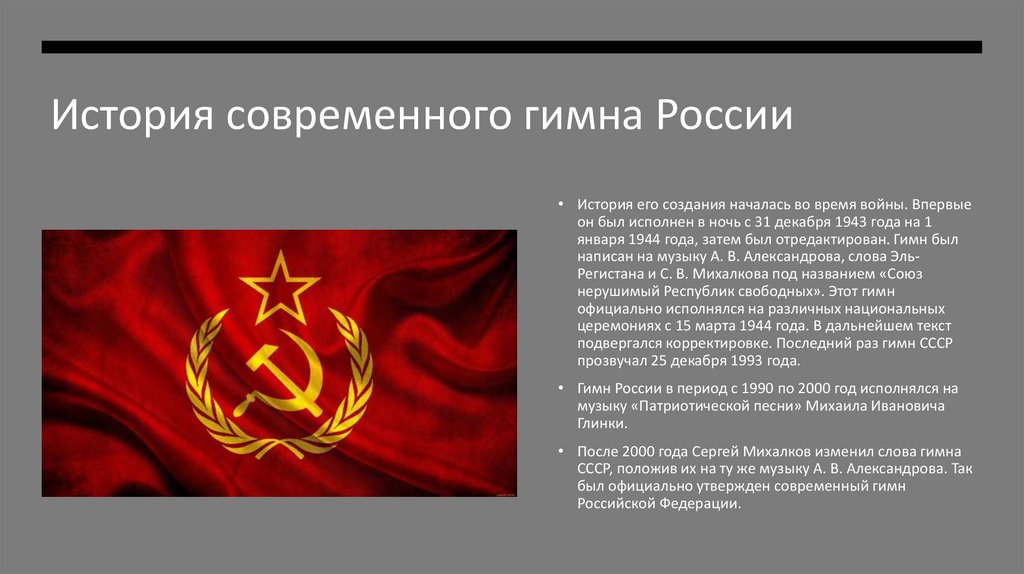 История современного гимна России

• История его создания началась во время войны. Впервые он был исполнен в ночь с 31 декабря 1943 года на 1 января 1944 года, затем был отредактирован. Гимн был написан на музыку А. В. Александрова, слова Эль-Регистана и С. В. Михалкова под названием «Союз нерушимый Республик свободных». Этот гимн официально исполнялся на различных национальных церемониях с 15 марта 1944 года. В дальнейшем текст подвергался корректировке. Последний раз гимн СССР прозвучал 25 декабря 1993 года.

• Гимн России в период с 1990 по 2000 год исполнялся на музыку «Патриотической песни» Михаила Ивановича Глинки.

• После 2000 года Сергей Михалков изменил слова гимна СССР, положив их на ту же музыку А. В. Александрова. Так был официально утвержден современный гимн Российской Федерации.